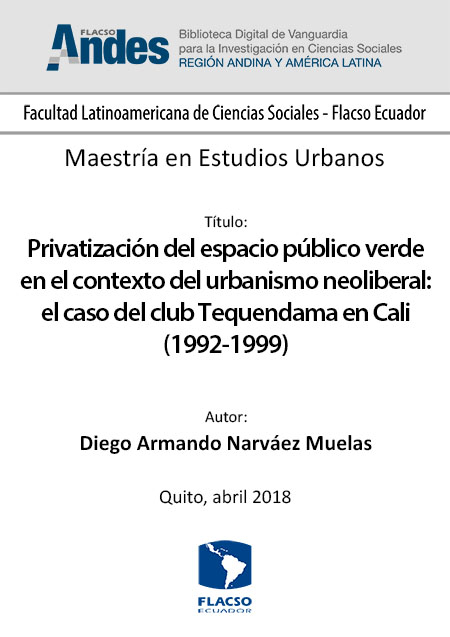 FLACSO
Andes
Biblioteca Digital de Vanguardia para la Investigación en Ciencias Sociales
REGIÓN ANDINA Y AMÉRICA LATINA

Facultad Latinoamericana de Ciencias Sociales - Flacso Ecuador

Maestría en Estudios Urbanos

Título:
Privatización del espacio público verde en el contexto del urbanismo neoliberal: el caso del club Tequendama en Cali (1992-1999)

Autor:
Diego Armando Narváez Muelas

Quito, abril 2018

FLACSO
ECUADOR